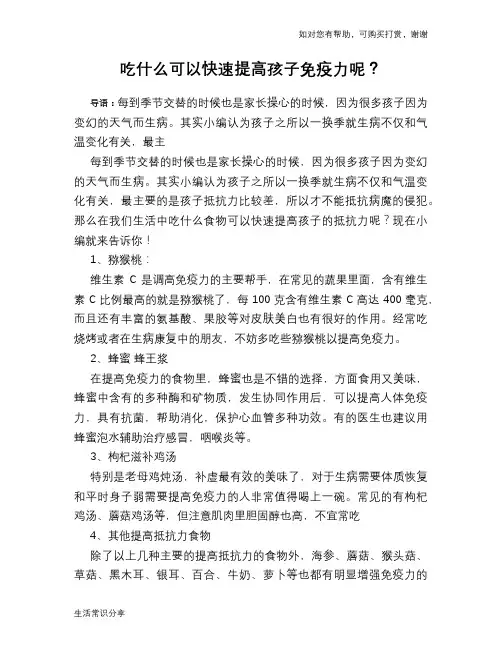 如对您有帮助，可购买打赏，谢谢

吃什么可以快速提高孩子免疫力呢？

导语：每到季节交替的时候也是家长操心的时候，因为很多孩子因为变幻的天气而生病。其实小编认为孩子之所以一换季就生病不仅和气温变化有关，最主

每到季节交替的时候也是家长操心的时候，因为很多孩子因为变幻的天气而生病。其实小编认为孩子之所以一换季就生病不仅和气温变化有关，最主要的是孩子抵抗力比较差，所以才不能抵抗病魔的侵犯。那么在我们生活中吃什么食物可以快速提高孩子的抵抗力呢？现在小编就来告诉你！

1、猕猴桃：

维生素 C 是调高免疫力的主要帮手，在常见的蔬果里面，含有维生素 C 比例最高的就是猕猴桃了，每 100 克含有维生素 C 高达 400 毫克，而且还有丰富的氨基酸、果胶等对皮肤美白也有很好的作用。经常吃烧烤或者在生病康复中的朋友，不妨多吃些猕猴桃以提高免疫力。

2、蜂蜜 蜂王浆

在提高免疫力的食物里，蜂蜜也是不错的选择，方面食用又美味，蜂蜜中含有的多种酶和矿物质，发生协同作用后，可以提高人体免疫力，具有抗菌，帮助消化，保护心血管多种功效。有的医生也建议用蜂蜜泡水辅助治疗感冒，咽喉炎等。

3、枸杞滋补鸡汤

特别是老母鸡炖汤，补虚最有效的美味了，对于生病需要体质恢复和平时身子弱需要提高免疫力的人非常值得喝上一碗。常见的有枸杞鸡汤、蘑菇鸡汤等，但注意肌肉里胆固醇也高，不宜常吃

4、其他提高抵抗力食物

除了以上几种主要的提高抵抗力的食物外，海参、蘑菇、猴头菇、草菇、黑木耳、银耳、百合、牛奶、萝卜等也都有明显增强免疫力的

生活常识分享